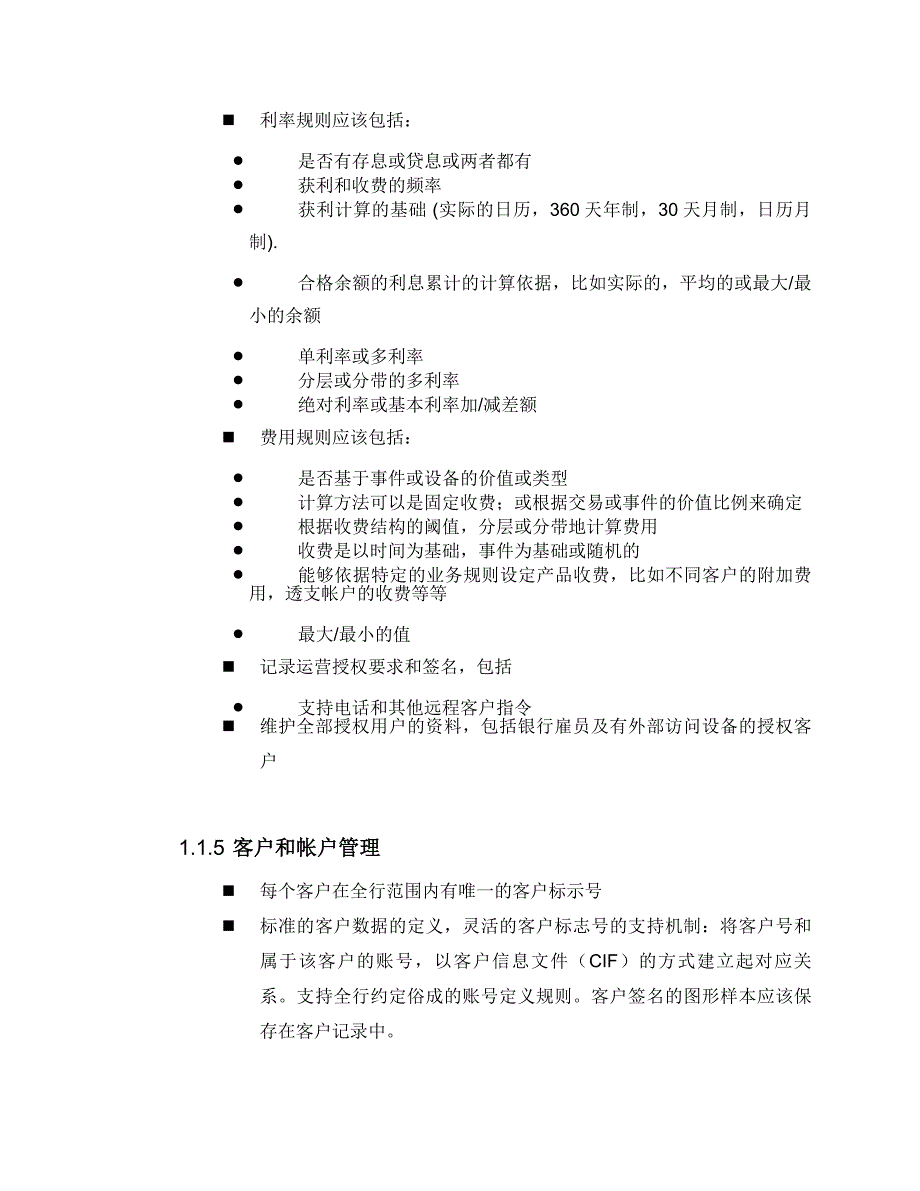 ■ 利率规则应该包括：

● 是否有存息或贷息或两者都有
● 获利和收费的频率
● 获利计算的基础 (实际的日历，360 天年制，30 天月制，日历月制).

● 合格余额的利息累计的计算依据，比如实际的，平均的或最大/最小的余额

● 单利率或多利率
● 分层或分带的多利率
● 绝对利率或基本利率加/减差额

■ 费用规则应该包括：

● 是否基于事件或设备的价值或类型
● 计算方法可以是固定收费；或根据交易或事件的价值比例来确定
● 根据收费结构的阈值，分层或分带地计算费用
● 收费是以时间为基础，事件为基础或随机的
● 能够依据特定的业务规则设定产品收费，比如不同客户的附加费用，透支帐户的收费等等

● 最大/最小的值

■ 记录运营授权要求和签名，包括

● 支持电话和其他远程客户指令

■ 维护全部授权用户的资料，包括银行雇员及有外部访问设备的授权客户

1.1.5 客户和帐户管理

■ 每个客户在全行范围内有唯一的客户标示号

■ 标准的客户数据的定义，灵活的客户标志号的支持机制：将客户号和属于该客户的账号，以客户信息文件（CIF）的方式建立起对应关系。支持全行约定俗成的账号定义规则。客户签名的图形样本应该保存在客户记录中。